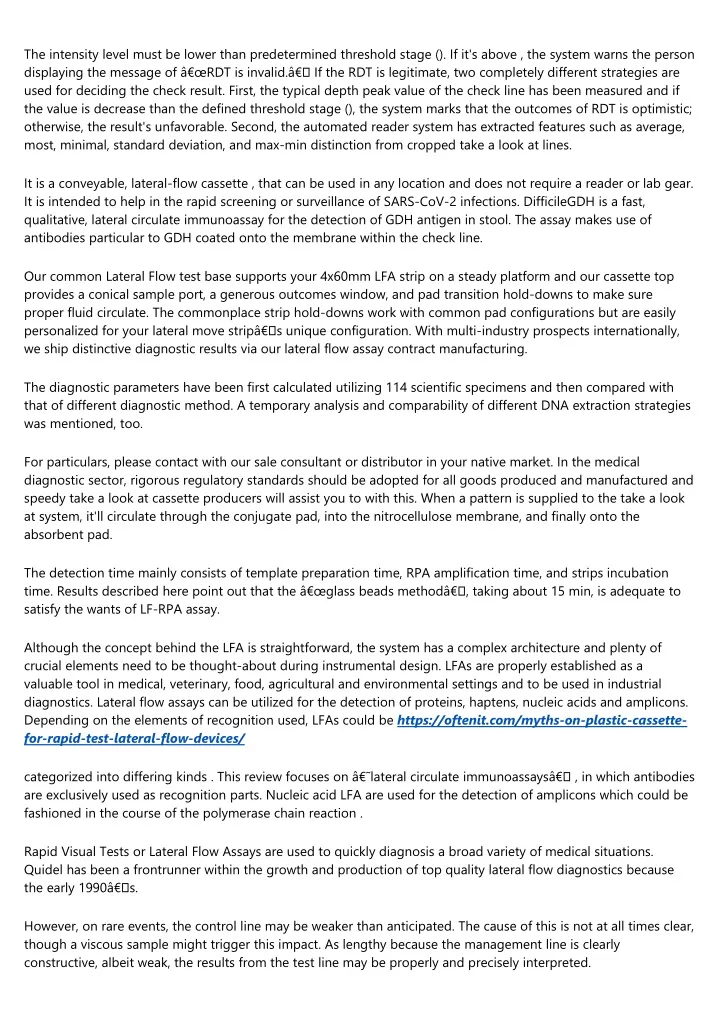 The intensity level must be lower than predetermined threshold stage (). If it's above , the system warns the person displaying the message of â€œRDT is invalid.â€ If the RDT is legitimate, two completely different strategies are used for deciding the check result. First, the typical depth peak value of the check line has been measured and if the value is decrease than the defined threshold stage (), the system marks that the outcomes of RDT is optimistic; otherwise, the result's unfavorable. Second, the automated reader system has extracted features such as average, most, minimal, standard deviation, and max-min distinction from cropped take a look at lines.

It is a conveyable, lateral-flow cassette , that can be used in any location and does not require a reader or lab gear. It is intended to help in the rapid screening or surveillance of SARS-CoV-2 infections. DifficileGDH is a fast, qualitative, lateral circulate immunoassay for the detection of GDH antigen in stool. The assay makes use of antibodies particular to GDH coated onto the membrane within the check line.

Our common Lateral Flow test base supports your 4x60mm LFA strip on a steady platform and our cassette top provides a conical sample port, a generous outcomes window, and pad transition hold-downs to make sure proper fluid circulate. The commonplace strip hold-downs work with common pad configurations but are easily personalized for your lateral move stripâ€s unique configuration. With multi-industry prospects internationally, we ship distinctive diagnostic results via our lateral flow assay contract manufacturing.

The diagnostic parameters have been first calculated utilizing 114 scientific specimens and then compared with that of different diagnostic method. A temporary analysis and comparability of different DNA extraction strategies was mentioned, too.

For particulars, please contact with our sale consultant or distributor in your native market. In the medical diagnostic sector, rigorous regulatory standards should be adopted for all goods produced and manufactured and speedy take a look at cassette producers will assist you to with this. When a pattern is supplied to the take a look at system, it'll circulate through the conjugate pad, into the nitrocellulose membrane, and finally onto the absorbent pad.

The detection time mainly consists of template preparation time, RPA amplification time, and strips incubation time. Results described here point out that the â€œglass beads methodâ€, taking about 15 min, is adequate to satisfy the wants of LF-RPA assay.

Although the concept behind the LFA is straightforward, the system has a complex architecture and plenty of crucial elements need to be thought-about during instrumental design. LFAs are properly established as a valuable tool in medical, veterinary, food, agricultural and environmental settings and to be used in industrial diagnostics. Lateral flow assays can be utilized for the detection of proteins, haptens, nucleic acids and amplicons. Depending on the elements of recognition used, LFAs could be https://oftenit.com/myths-on-plastic-cassette-for-rapid-test-lateral-flow-devices/

categorized into differing kinds . This review focuses on â€˜lateral circulate immunoassaysâ€ , in which antibodies are exclusively used as recognition parts. Nucleic acid LFA are used for the detection of amplicons which could be fashioned in the course of the polymerase chain reaction .

Rapid Visual Tests or Lateral Flow Assays are used to quickly diagnosis a broad variety of medical situations. Quidel has been a frontrunner within the growth and production of top quality lateral flow diagnostics because the early 1990â€s.

However, on rare events, the control line may be weaker than anticipated. The cause of this is not at all times clear, though a viscous sample might trigger this impact. As lengthy because the management line is clearly constructive, albeit weak, the results from the test line may be properly and precisely interpreted.